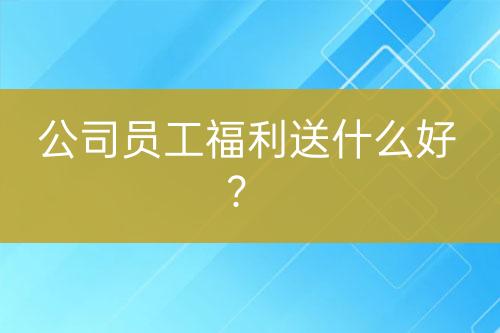 公司员工福利送什么好？